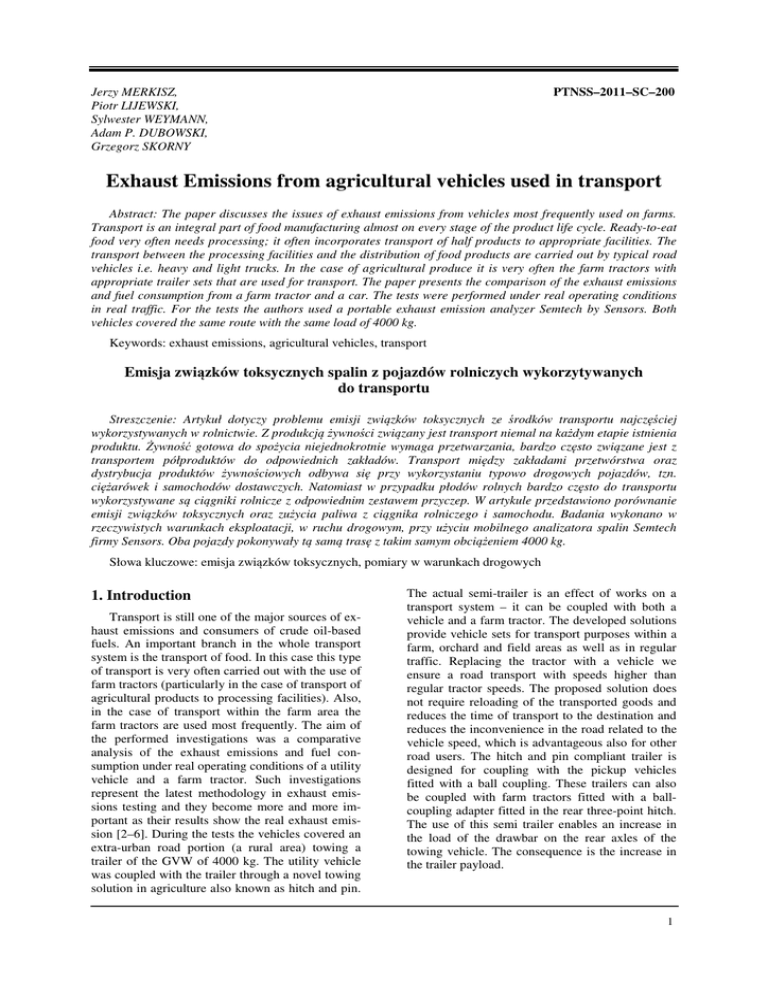 Jerzy MERKISZ,
Piotr LIJEWSKI,
Sylwester WEYMANN,
Adam P. DUBOWSKI,
Grzegorz SKORNY

PTNSS–2011–SC–200

Exhaust Emissions from agricultural vehicles used in transport

Abstract: The paper discusses the issues of exhaust emissions from vehicles most frequently used on farms. Transport is an integral part of food manufacturing almost on every stage of the product life cycle. Ready-to-eat food very often needs processing; it often incorporates transport of half products to appropriate facilities. The transport between the processing facilities and the distribution of food products are carried out by typical road vehicles i.e. heavy and light trucks. In the case of agricultural produce it is very often the farm tractors with appropriate trailer sets that are used for transport. The paper presents the comparison of the exhaust emissions and fuel consumption from a farm tractor and a car. The tests were performed under real operating conditions in real traffic. For the tests the authors used a portable exhaust emission analyzer Semtech by Sensors. Both vehicles covered the same route with the same load of 4000 kg.

Keywords: exhaust emissions, agricultural vehicles, transport

Emisja związków toksycznych spalin z pojazdów rolniczych wykorzytywanych do transportu

Streszczenie: Artykuł dotyczy problemu emisji związków toksycznych ze środków transportu najczęściej wykorzystywanych w rolnictwie. Z produkcją żywności związany jest transport niemal na każdym etapie istnienia produktu. Żywność gotowa do spożycia niejednokrotnie wymaga przetwarzania, bardzo często związane jest z transportem półproduktów do odpowiednich zakładów. Transport między zakładami przetwórstwa oraz dystrybucja produktów żywnościowych odbywa się przy wykorzystaniu typowo drogowych pojazdów, tzn. ciężarówek i samochodów dostawczych. Natomiast w przypadku płodów rolnych bardzo często do transportu wykorzystywane są ciągniki rolnicze z odpowiednim zestawem przyczep. W artykule przedstawiono porównanie emisji związków toksycznych oraz zużycia paliwa z ciągnika rolniczego i samochodu. Badania wykonano w rzeczywistych warunkach eksploatacji, w ruchu drogowym, przy użyciu mobilnego analizatora spalin Semtech firmy Sensors. Oba pojazdy pokonywały tą samą trasę z takim samym obciążeniem 4000 kg.

Słowa kluczowe: emisja związków toksycznych, pomiary w warunkach drogowych

1. Introduction

Transport is still one of the major sources of exhaust emissions and consumers of crude oil-based fuels. An important branch in the whole transport system is the transport of food. In this case this type of transport is very often carried out with the use of farm tractors (particularly in the case of transport of agricultural products to processing facilities). Also, in the case of transport within the farm area the farm tractors are used most frequently. The aim of the performed investigations was a comparative analysis of the exhaust emissions and fuel consumption under real operating conditions of a utility vehicle and a farm tractor. Such investigations represent the latest methodology in exhaust emissions testing and they become more and more important as their results show the real exhaust emission [2–6]. During the tests the vehicles covered an extra-urban road portion (a rural area) towing a trailer of the GVW of 4000 kg. The utility vehicle was coupled with the trailer through a novel towing solution in agriculture also known as hitch and pin.

The actual semi-trailer is an effect of works on a transport system – it can be coupled with both a vehicle and a farm tractor. The developed solutions provide vehicle sets for transport purposes within a farm, orchard and field areas as well as in regular traffic. Replacing the tractor with a vehicle we ensure a road transport with speeds higher than regular tractor speeds. The proposed solution does not require reloading of the transported goods and reduces the time of transport to the destination and reduces the inconvenience in the road related to the vehicle speed, which is advantageous also for other road users. The hitch and pin compliant trailer is designed for coupling with the pickup vehicles fitted with a ball coupling. These trailers can also be coupled with farm tractors fitted with a ball-coupling adapter fitted in the rear three-point hitch. The use of this semi trailer enables an increase in the load of the drawbar on the rear axles of the towing vehicle. The consequence is the increase in the trailer payload.

1